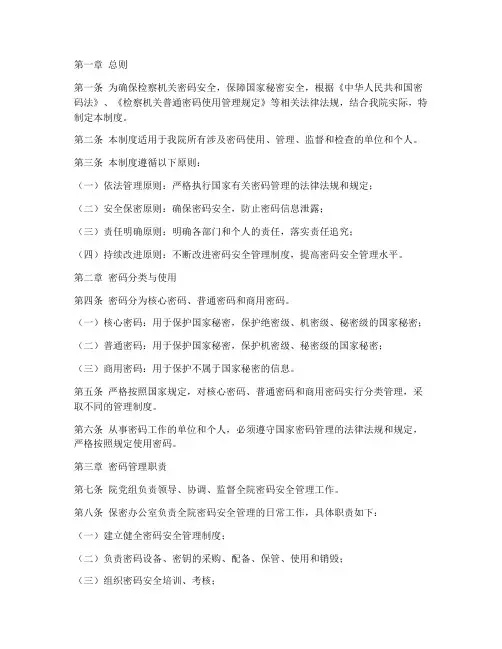 第一章 总则

第一条 为确保检察机关密码安全，保障国家秘密安全，根据《中华人民共和国密码法》、《检察机关普通密码使用管理规定》等相关法律法规，结合我院实际，特制定本制度。

第二条 本制度适用于我院所有涉及密码使用、管理、监督和检查的单位和个人。

第三条 本制度遵循以下原则：

（一）依法管理原则：严格执行国家有关密码管理的法律法规和规定；

（二）安全保密原则：确保密码安全，防止密码信息泄露；

（三）责任明确原则：明确各部门和个人的责任，落实责任追究；

（四）持续改进原则：不断改进密码安全管理制度，提高密码安全管理水平。

第二章 密码分类与使用

第四条 密码分为核心密码、普通密码和商用密码。

（一）核心密码：用于保护国家秘密，保护绝密级、机密级、秘密级的国家秘密；

（二）普通密码：用于保护国家秘密，保护机密级、秘密级的国家秘密；

（三）商用密码：用于保护不属于国家秘密的信息。

第五条 严格按照国家规定，对核心密码、普通密码和商用密码实行分类管理，采取不同的管理制度。

第六条 从事密码工作的单位和个人，必须遵守国家密码管理的法律法规和规定，严格按照规定使用密码。

第三章 密码管理职责

第七条 院党组负责领导、协调、监督全院密码安全管理工作。

第八条 保密办公室负责全院密码安全管理的日常工作，具体职责如下：

（一）建立健全密码安全管理制度；

（二）负责密码设备、密钥的采购、配备、保管、使用和销毁；

（三）组织密码安全培训、考核；